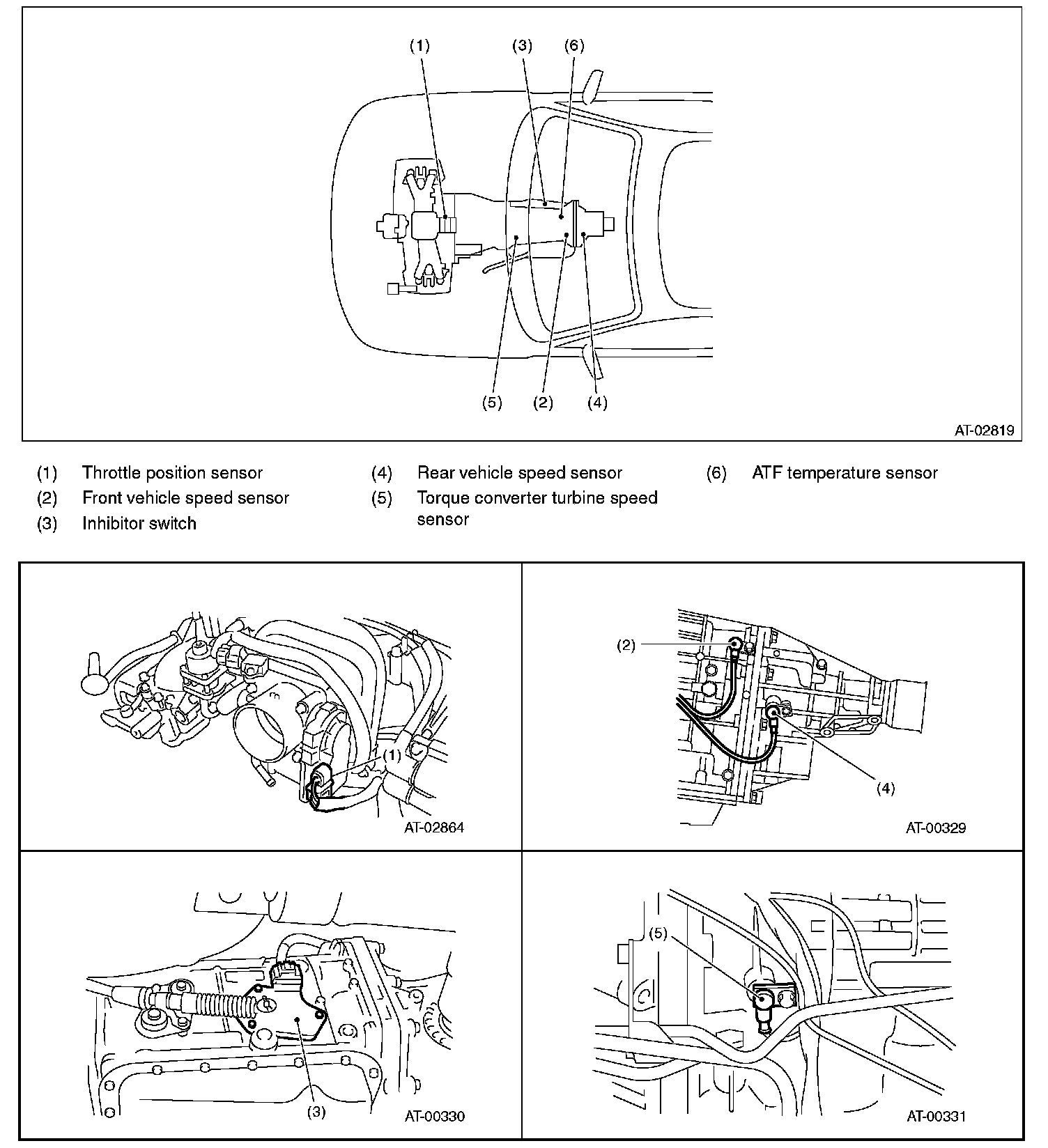 (1)

(3)

(6)

(5)

(2)

(4)

AT-02819

(1) Throttle position sensor
(2) Front vehicle speed sensor
(3) Inhibitor switch

(4) Rear vehicle speed sensor
(5) Torque converter turbine speed sensor

(6) ATF temperature sensor

(1)

AT-02864

(2)

(4)

AT-00329

(3)

AT-00330

(5)

AT-00331